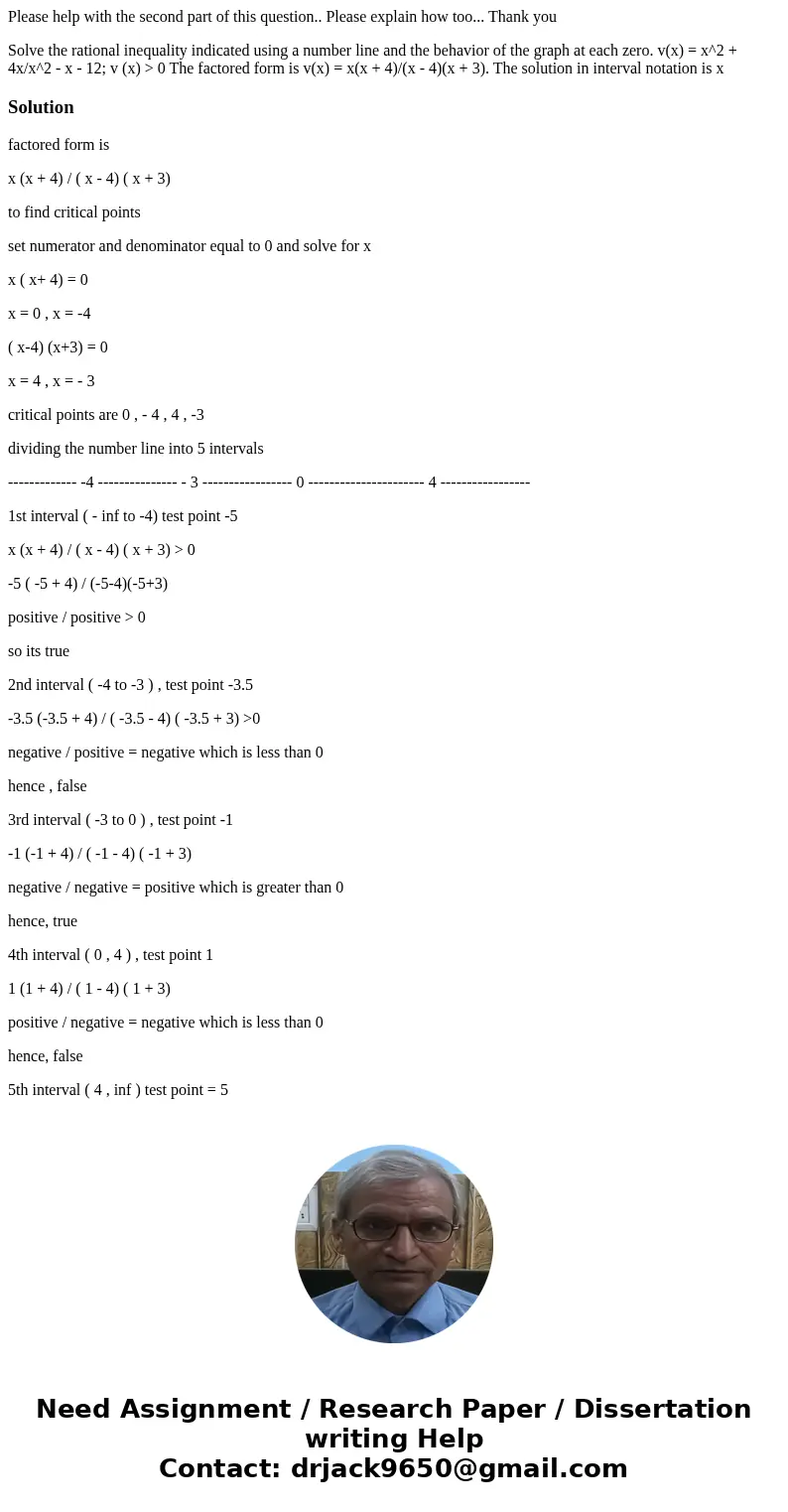 Please help with the second part of this question.. Please explain how too... Thank you

Solve the rational inequality indicated using a number line and the behavior of the graph at each zero. v(x) = x^2 + 4x/x^2 - x - 12; v (x) > 0 The factored form is v(x) = x(x + 4)/(x - 4)(x + 3). The solution in interval notation is x

Solution

factored form is

x (x + 4) / ( x - 4) ( x + 3)

to find critical points

set numerator and denominator equal to 0 and solve for x

x ( x+ 4) = 0

x = 0 , x = -4

( x-4) (x+3) = 0

x = 4 , x = - 3

critical points are 0 , - 4 , 4 , -3

dividing the number line into 5 intervals

------------- -4 --------------- - 3 ----------------- 0 ---------------------- 4 -----------------

1st interval ( - inf to -4) test point -5

x (x + 4) / ( x - 4) ( x + 3) > 0

-5 ( -5 + 4) / (-5-4)(-5+3)

positive / positive > 0

so its true

2nd interval ( -4 to -3 ) , test point -3.5

-3.5 (-3.5 + 4) / ( -3.5 - 4) ( -3.5 + 3) >0

negative / positive = negative which is less than 0

hence , false

3rd interval ( -3 to 0 ) , test point -1

-1 (-1 + 4) / ( -1 - 4) ( -1 + 3)

negative / negative = positive which is greater than 0

hence, true

4th interval ( 0 , 4 ) , test point 1

1 (1 + 4) / ( 1 - 4) ( 1 + 3)

positive / negative = negative which is less than 0

hence, false

5th interval ( 4 , inf ) test point = 5

Need Assignment / Research Paper / Dissertation writing Help
Contact: drjack9650@gmail.com